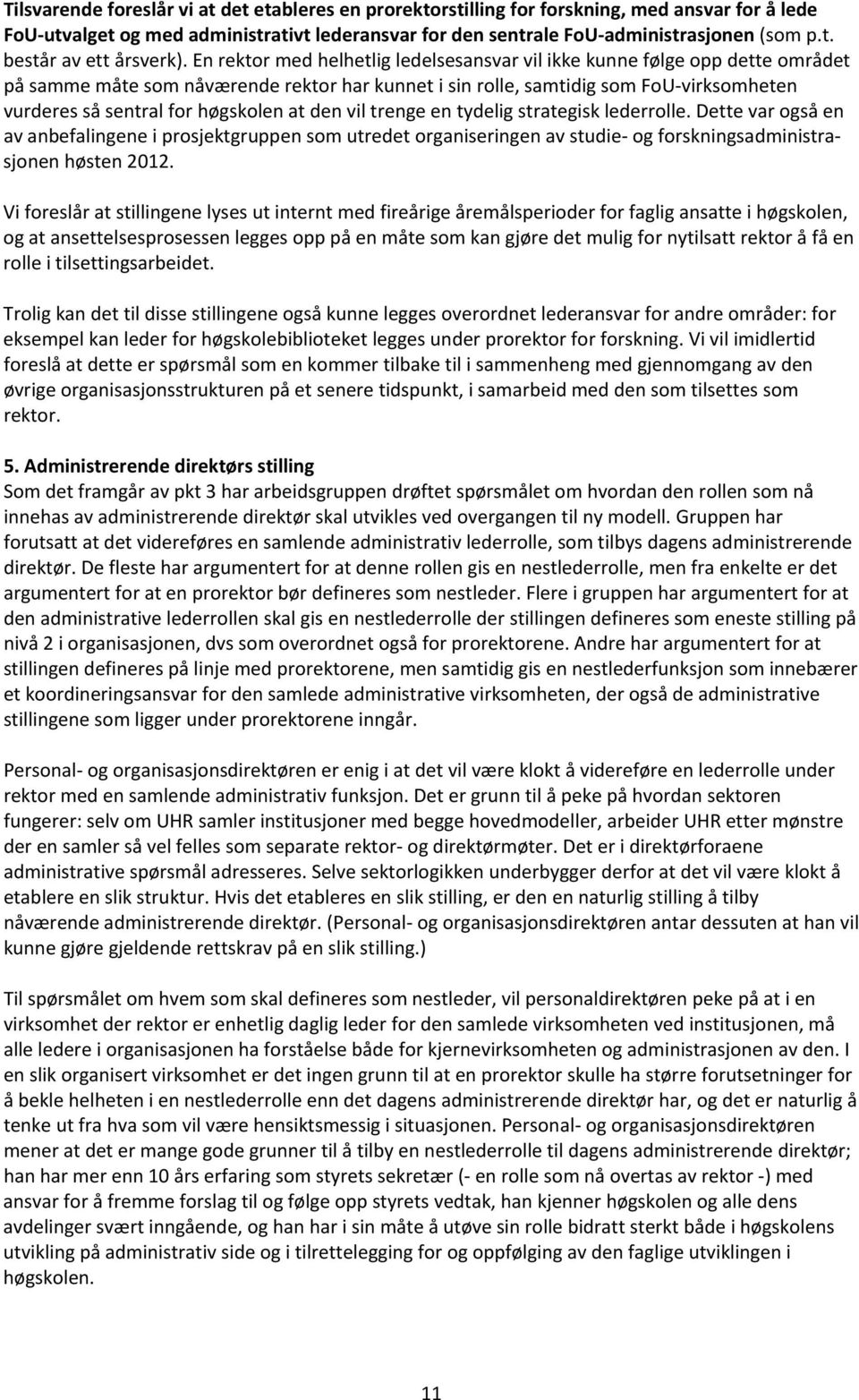 Tilsvarende foreslår vi at det etableres en prorektorstilling for forskning, med ansvar for å lede FoU-utvalget og med administrativt lederansvar for den sentrale FoU-administrasjonen (som p.t. består av ett årsverk). En rektor med helhetlig ledelsesansvar vil ikke kunne følge opp dette området på samme måte som nåværende rektor har kunnet i sin rolle, samtidig som FoU-virksomheten vurderes så sentral for høgskolen at den vil trenge en tydelig strategisk lederrolle. Dette var også en av anbefalingene i prosjektgruppen som utredet organiseringen av studie- og forskningsadministrasjonen høsten 2012.

Vi foreslår at stillingene lyses ut internt med fireårige åremålsperioder for faglig ansatte i høgskolen, og at ansettelsesprosessen legges opp på en måte som kan gjøre det mulig for nytilsatt rektor å få en rolle i tilsettingsarbeidet.

Trolig kan det til disse stillingene også kunne legges overordnet lederansvar for andre områder: for eksempel kan leder for høgskolebiblioteket legges under prorektor for forskning. Vi vil imidlertid foreslå at dette er spørsmål som en kommer tilbake til i sammenheng med gjennomgang av den øvrige organisasjonsstrukturen på et senere tidspunkt, i samarbeid med den som tilsettes som rektor.

5. Administrerende direktørs stilling
Som det framgår av pkt 3 har arbeidsgruppen drøftet spørsmålet om hvordan den rollen som nå innehas av administrerende direktør skal utvikles ved overgangen til ny modell. Gruppen har forutsatt at det videreføres en samlende administrativ lederrolle, som tilbys dagens administrerende direktør. De fleste har argumentert for at denne rollen gis en nestlederrolle, men fra enkelte er det argumentert for at en prorektor bør defineres som nestleder. Flere i gruppen har argumentert for at den administrative lederrollen skal gis en nestlederrolle der stillingen defineres som eneste stilling på nivå 2 i organisasjonen, dvs som overordnet også for prorektorene. Andre har argumentert for at stillingen defineres på linje med prorektorene, men samtidig gis en nestlederfunksjon som innebærer et koordineringsansvar for den samlede administrative virksomheten, der også de administrative stillingene som ligger under prorektorene inngår.

Personal- og organisasjonsdirektøren er enig i at det vil være klokt å videreføre en lederrolle under rektor med en samlende administrativ funksjon. Det er grunn til å peke på hvordan sektoren fungerer: selv om UHR samler institusjoner med begge hovedmodeller, arbeider UHR etter mønstre der en samler så vel felles som separate rektor- og direktørmøter. Det er i direktørforaene administrative spørsmål adresseres. Selve sektorlogikken underbygger derfor at det vil være klokt å etablere en slik struktur. Hvis det etableres en slik stilling, er den en naturlig stilling å tilby nåværende administrerende direktør. (Personal- og organisasjonsdirektøren antar dessuten at han vil kunne gjøre gjeldende rettskrav på en slik stilling.)

Til spørsmålet om hvem som skal defineres som nestleder, vil personaldirektøren peke på at i en virksomhet der rektor er enhetlig daglig leder for den samlede virksomheten ved institusjonen, må alle ledere i organisasjonen ha forståelse både for kjernevirksomheten og administrasjonen av den. I en slik organisert virksomhet er det ingen grunn til at en prorektor skulle ha større forutsetninger for å bekle helheten i en nestlederrolle enn det dagens administrerende direktør har, og det er naturlig å tenke ut fra hva som vil være hensiktsmessig i situasjonen. Personal- og organisasjonsdirektøren mener at det er mange gode grunner til å tilby en nestlederrolle til dagens administrerende direktør; han har mer enn 10 års erfaring som styrets sekretær (- en rolle som nå overtas av rektor -) med ansvar for å fremme forslag til og følge opp styrets vedtak, han kjenner høgskolen og alle dens avdelinger svært inngående, og han har i sin måte å utøve sin rolle bidratt sterkt både i høgskolens utvikling på administrativ side og i tilrettelegging for og oppfølging av den faglige utviklingen i høgskolen.

11